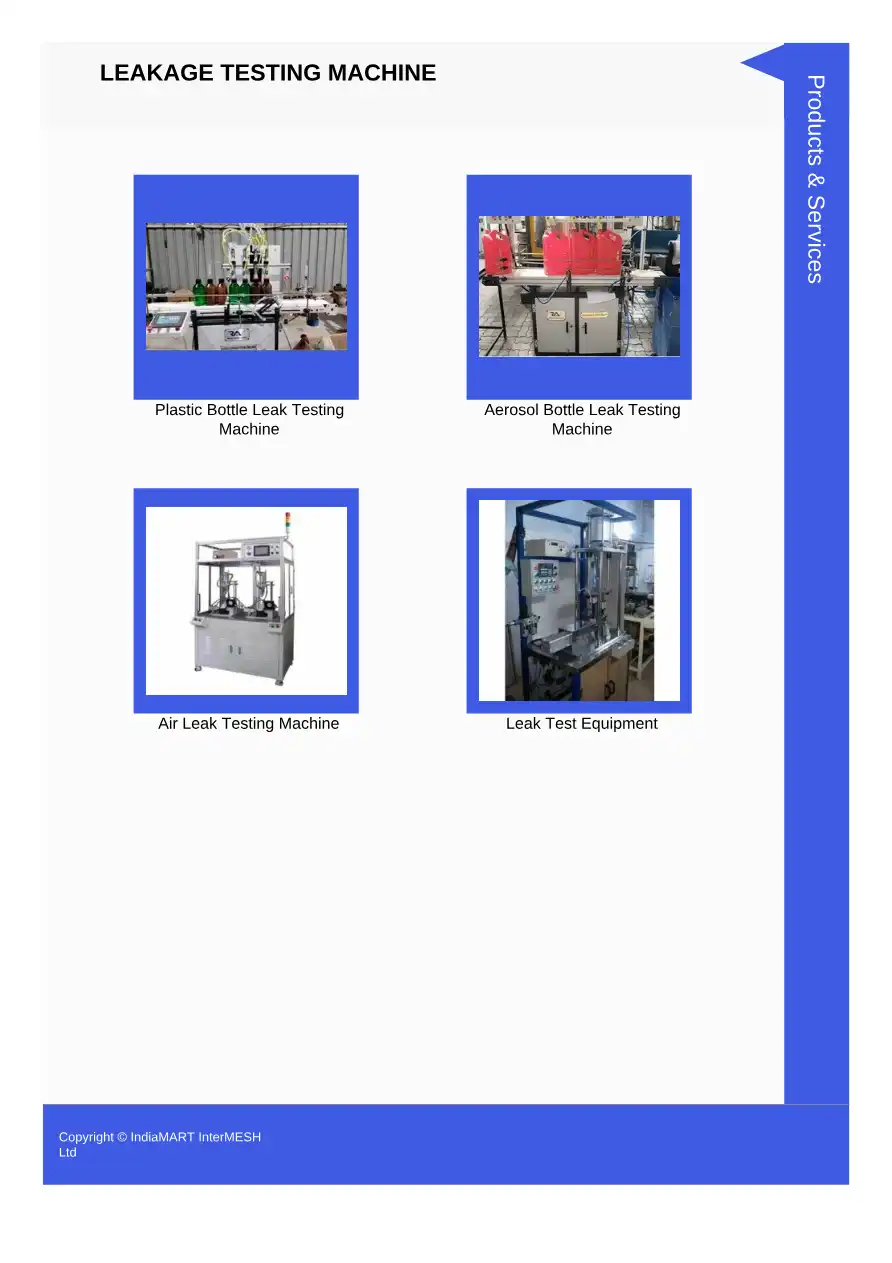 LEAKAGE TESTING MACHINE

Products & Services

Plastic Bottle Leak Testing Machine

Aerosol Bottle Leak Testing Machine

Air Leak Testing Machine

Leak Test Equipment

Copyright © IndiaMART InterMESH Ltd